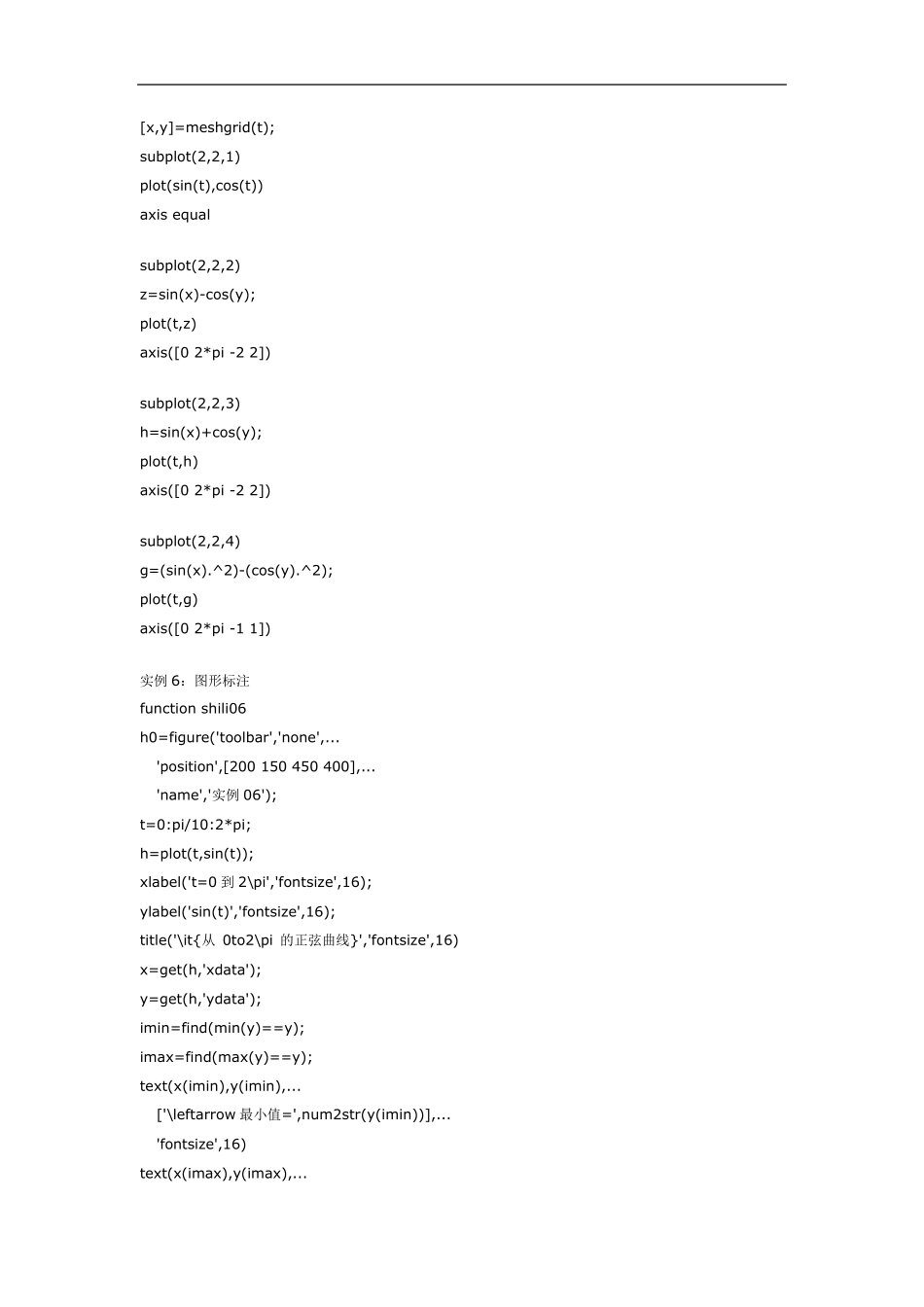 [x,y]=meshgrid(t);
subplot(2,2,1)
plot(sin(t),cos(t))
axis equal

subplot(2,2,2)
z=sin(x)-cos(y);
plot(t,z)
axis([0 2*pi -2 2])

subplot(2,2,3)
h=sin(x)+cos(y);
plot(t,h)
axis([0 2*pi -2 2])

subplot(2,2,4)
g=(sin(x).^2)-(cos(y).^2);
plot(t,g)
axis([0 2*pi -1 1])

实例 6：图形标注
function shili06
h0=figure('toolbar','none',...
'position',[200 150 450 400],...
'name','实例 06');
t=0:pi/10:2*pi;
h=plot(t,sin(t));
xlabel('t=0 到 2\pi','fontsize',16);
ylabel('sin(t)','fontsize',16);
title('\it{从 0to2\pi 的正弦曲线}','fontsize',16)
x=get(h,'xdata');
y=get(h,'ydata');
imin=find(min(y)==y);
imax=find(max(y)==y);
text(x(imin),y(imin),...
['\leftarrow 最小值=',num2str(y(imin))],...
'fontsize',16)
text(x(imax),y(imax),...